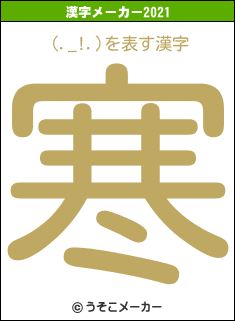 漢字メーカー2021

(. _!. )を表す漢字

寒

© うそこメーカー